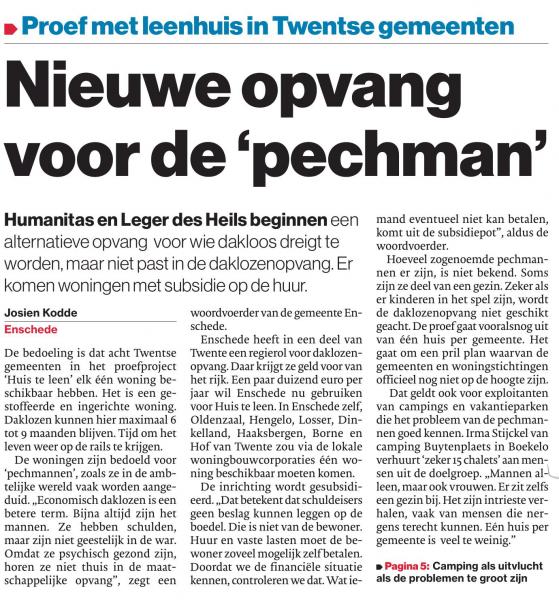 Proef met leenhuis in Twentse gemeenten

Nieuwe opvang voor de 'pechman'

Humanitas en Leger des Heils beginnen een alternatieve opvang voor wie dakloos dreigt te worden, maar niet past in de daklozenopvang. Er komen woningen met subsidie op de huur.

Josien Kodde
Enschede

De bedoeling is dat acht Twentse gemeenten in het proefproject 'Huis te leen' elk één woning beschikbaar hebben. Het is een gestoffeerde en ingerichte woning. Daklozen kunnen hier maximaal 6 tot 9 maanden blijven. Tijd om het leven weer op de rails te krijgen.

De woningen zijn bedoeld voor 'pechmannen', zoals ze in de ambtelijke wereld vaak worden aangeduid. „Economisch daklozen is een betere term. Bijna altijd zijn het mannen. Ze hebben schulden, maar zijn niet geestelijk in de war. Omdat ze psychisch gezond zijn, horen ze niet thuis in de maatschappelijke opvang", zegt een woordvoerder van de gemeente Enschede.

Enschede heeft in een deel van Twente een regierol voor daklozenopvang. Daar krijgt ze geld voor van het rijk. Een paar duizend euro per jaar wil Enschede nu gebruiken voor Huis te leen. In Enschede zelf, Oldenzaal, Hengelo, Losser, Dinkelland, Haaksbergen, Borne en Hof van Twente zou via de lokale woningbouwcorporaties één woning beschikbaar moeten komen.

De inrichting wordt gesubsidieerd. „Dat betekent dat schuldeisers geen beslag kunnen leggen op de boedel. Die is niet van de bewoner. Huur en vaste lasten moet de bewoner zoveel mogelijk zelf betalen. Doordat we de financiële situatie kennen, controleren we dat. Wat iemand eventueel niet kan betalen, komt uit de subsidiepot", aldus de woordvoerder.

Hoeveel zogenoemde pechmannen er zijn, is niet bekend. Soms zijn ze deel van een gezin. Zeker als er kinderen in het spel zijn, wordt de daklozenopvang niet geschikt geacht. De proef gaat vooralsnog uit van één huis per gemeente. Het gaat om een pril plan waarvan de gemeenten en woningstichtingen officieel nog niet op de hoogte zijn.

Dat geldt ook voor exploitanten van campings en vakantieparken die het probleem van de pechmannen goed kennen. Irma Stijckel van camping Buytenplaets in Boekelo verhuurt 'zeker 15 chalets' aan mensen uit de doelgroep. „Mannen alleen, maar ook vrouwen. Er zit zelfs een gezin bij. Het zijn intrieste verhalen, vaak van mensen die nergens terecht kunnen. Eén huis per gemeente is veel te weinig."

Pagina 5: Camping als uitvlucht als de problemen te groot zijn